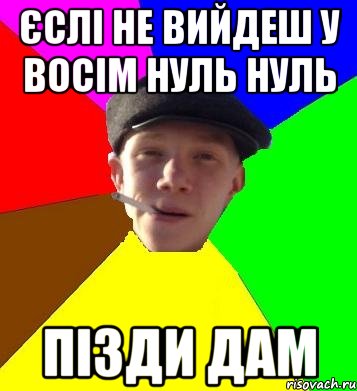 ЄСЛІ НЕ ВИЙДЕШ У ВОСІМ НУЛЬ НУЛЬ

ПІЗДИ ДАМ

risovach.ru